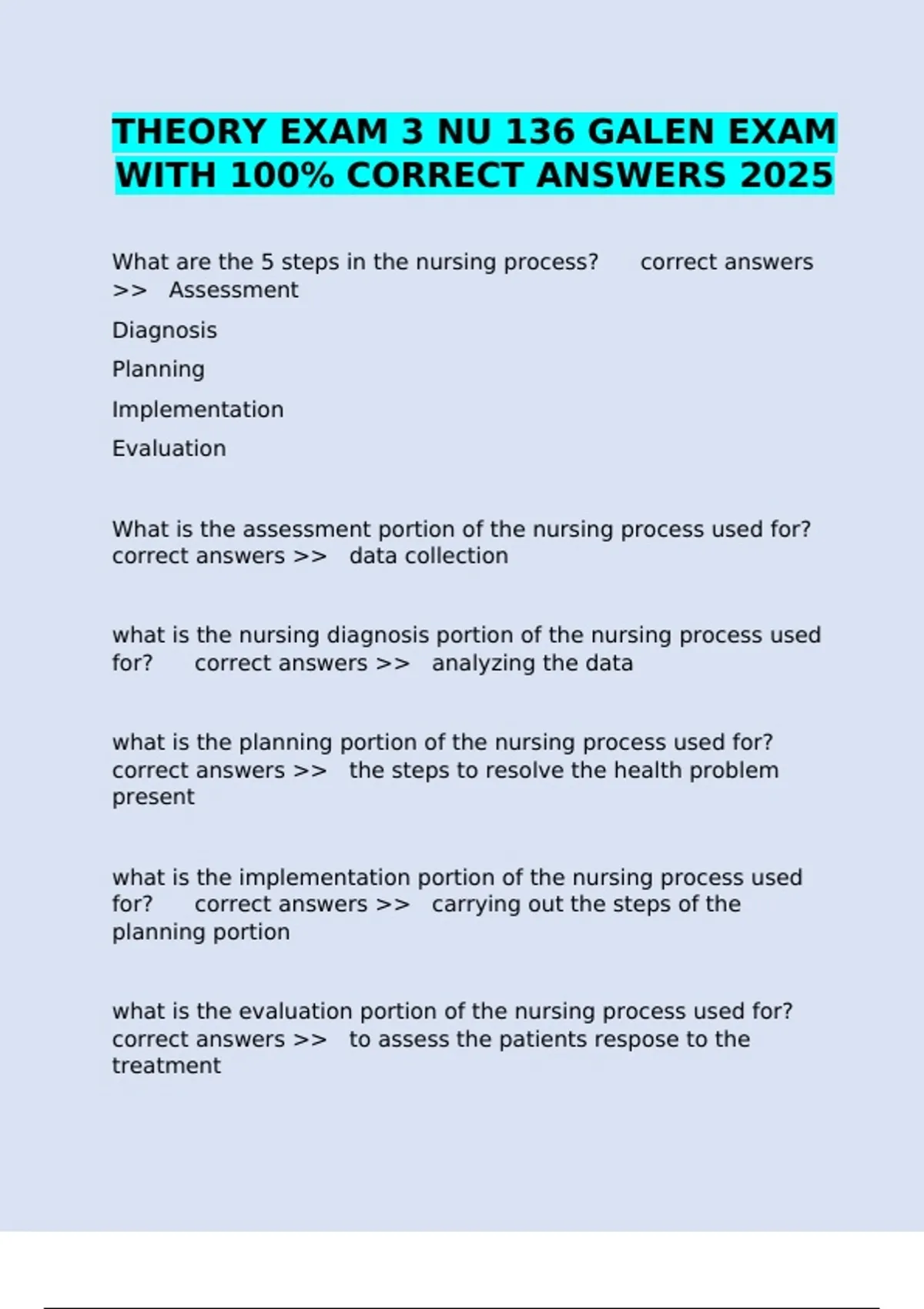 THEORY EXAM 3 NU 136 GALEN EXAM WITH 100% CORRECT ANSWERS 2025

What are the 5 steps in the nursing process? correct answers >> Assessment

Diagnosis

Planning

Implementation

Evaluation

What is the assessment portion of the nursing process used for? correct answers >> data collection

what is the nursing diagnosis portion of the nursing process used for? correct answers >> analyzing the data

what is the planning portion of the nursing process used for? correct answers >> the steps to resolve the health problem present

what is the implementation portion of the nursing process used for? correct answers >> carrying out the steps of the planning portion

what is the evaluation portion of the nursing process used for? correct answers >> to assess the patients respose to the treatment